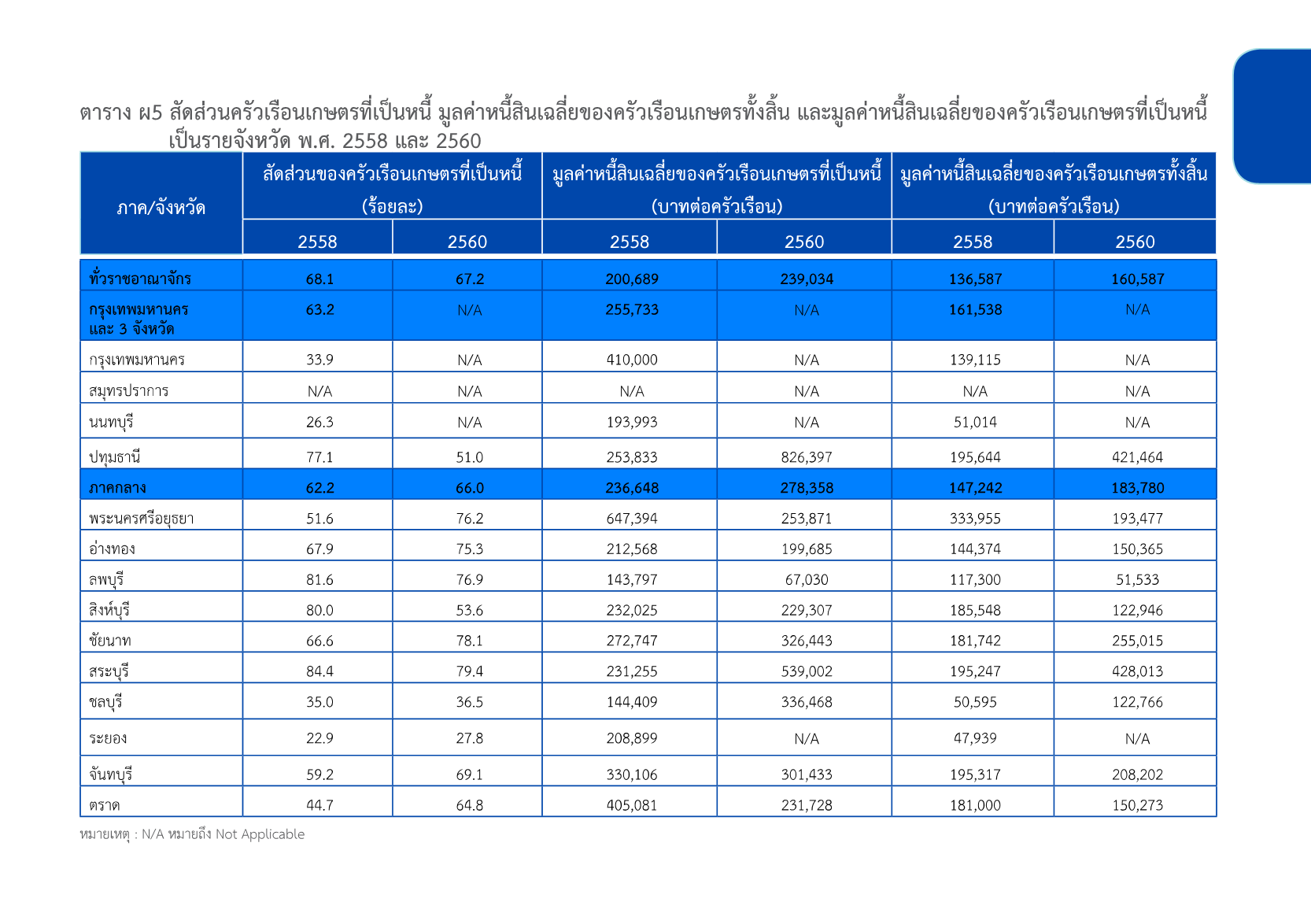 ตาราง ผ5 สัดส่วนครัวเรือนเกษตรที่เป็นหนี้ มูลค่าหนี้สินเฉลี่ยของครัวเรือนเกษตรทั้งสิ้น และมูลค่าหนี้สินเฉลี่ยของครัวเรือนเกษตรที่เป็นหนี้ เป็นรายจังหวัด พ.ศ. 2558 และ 2560

| ภาค/จังหวัด | สัดส่วนของครัวเรือนเกษตรที่เป็นหนี้ (ร้อยละ) 2558 | สัดส่วนของครัวเรือนเกษตรที่เป็นหนี้ (ร้อยละ) 2560 | มูลค่าหนี้สินเฉลี่ยของครัวเรือนเกษตรที่เป็นหนี้ (บาทต่อครัวเรือน) 2558 | มูลค่าหนี้สินเฉลี่ยของครัวเรือนเกษตรที่เป็นหนี้ (บาทต่อครัวเรือน) 2560 | มูลค่าหนี้สินเฉลี่ยของครัวเรือนเกษตรทั้งสิ้น (บาทต่อครัวเรือน) 2558 | มูลค่าหนี้สินเฉลี่ยของครัวเรือนเกษตรทั้งสิ้น (บาทต่อครัวเรือน) 2560 |
|---|---|---|---|---|---|---|
| ทั่วราชอาณาจักร | 68.1 | 67.2 | 200,689 | 239,034 | 136,587 | 160,587 |
| กรุงเทพมหานคร และ 3 จังหวัด | 63.2 | N/A | 255,733 | N/A | 161,538 | N/A |
| กรุงเทพมหานคร | 33.9 | N/A | 410,000 | N/A | 139,115 | N/A |
| สมุทรปราการ | N/A | N/A | N/A | N/A | N/A | N/A |
| นนทบุรี | 26.3 | N/A | 193,993 | N/A | 51,014 | N/A |
| ปทุมธานี | 77.1 | 51.0 | 253,833 | 826,397 | 195,644 | 421,464 |
| ภาคกลาง | 62.2 | 66.0 | 236,648 | 278,358 | 147,242 | 183,780 |
| พระนครศรีอยุธยา | 51.6 | 76.2 | 647,394 | 253,871 | 333,955 | 193,477 |
| อ่างทอง | 67.9 | 75.3 | 212,568 | 199,685 | 144,374 | 150,365 |
| ลพบุรี | 81.6 | 76.9 | 143,797 | 67,030 | 117,300 | 51,533 |
| สิงห์บุรี | 80.0 | 53.6 | 232,025 | 229,307 | 185,548 | 122,946 |
| ชัยนาท | 66.6 | 78.1 | 272,747 | 326,443 | 181,742 | 255,015 |
| สระบุรี | 84.4 | 79.4 | 231,255 | 539,002 | 195,247 | 428,013 |
| ชลบุรี | 35.0 | 36.5 | 144,409 | 336,468 | 50,595 | 122,766 |
| ระยอง | 22.9 | 27.8 | 208,899 | N/A | 47,939 | N/A |
| จันทบุรี | 59.2 | 69.1 | 330,106 | 301,433 | 195,317 | 208,202 |
| ตราด | 44.7 | 64.8 | 405,081 | 231,728 | 181,000 | 150,273 |

หมายเหตุ : N/A หมายถึง Not Applicable